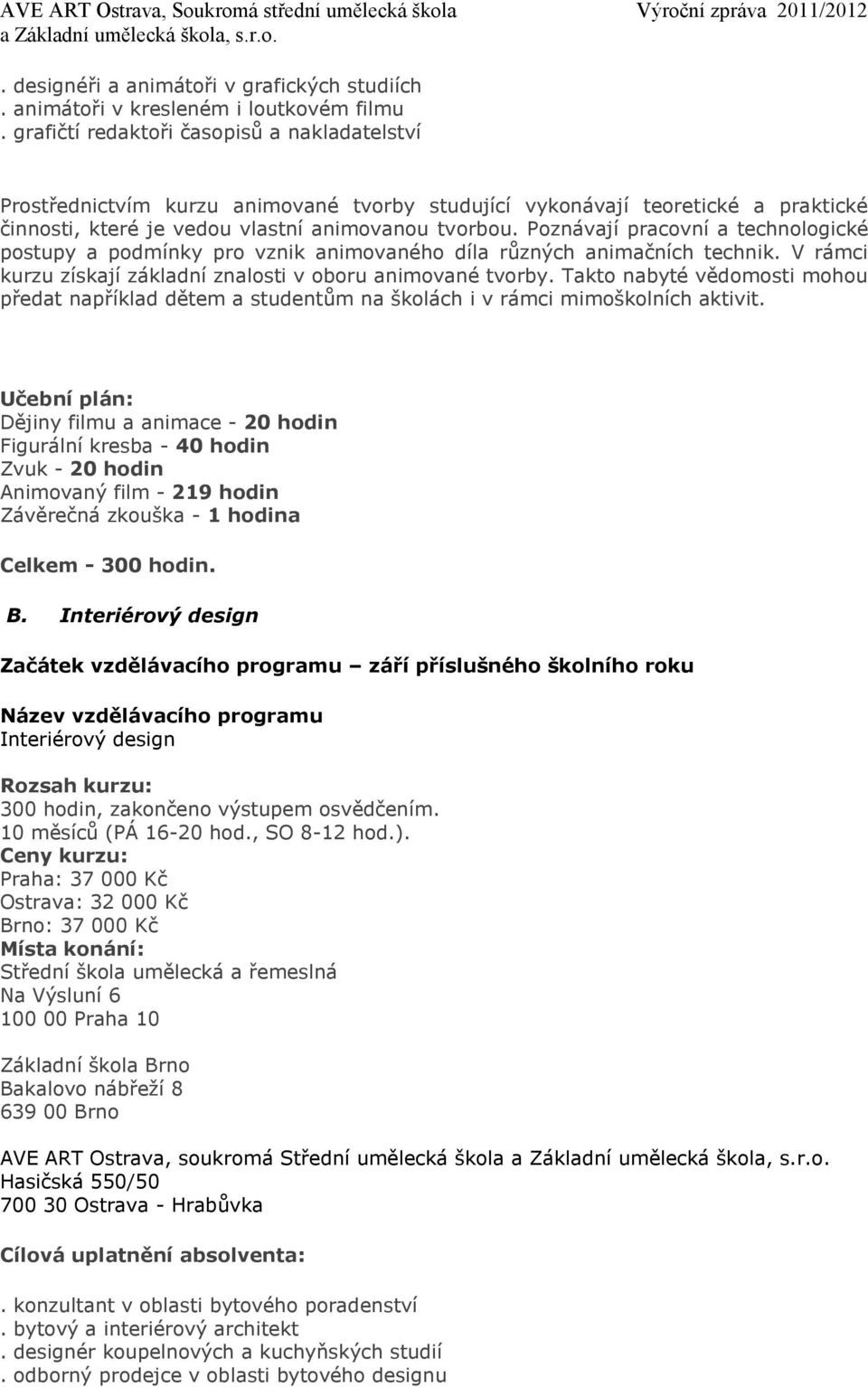 AVE ART Ostrava, Soukromá střední umělecká škola a Základní umělecká škola, s.r.o.
Výroční zpráva 2011/2012

. designéři a animátoři v grafických studiích
. animátoři v kresleném i loutkovém filmu
. grafičtí redaktoři časopisů a nakladatelství

Prostřednictvím kurzu animované tvorby studující vykonávají teoretické a praktické činnosti, které je vedou vlastní animovanou tvorbou. Poznávají pracovní a technologické postupy a podmínky pro vznik animovaného díla různých animačních technik. V rámci kurzu získají základní znalosti v oboru animované tvorby. Takto nabyté vědomosti mohou předat například dětem a studentům na školách i v rámci mimoškolních aktivit.

Učební plán:
Dějiny filmu a animace - 20 hodin
Figurální kresba - 40 hodin
Zvuk - 20 hodin
Animovaný film - 219 hodin
Závěrečná zkouška - 1 hodina

Celkem - 300 hodin.

B. Interiérový design

Začátek vzdělávacího programu – září příslušného školního roku

Název vzdělávacího programu
Interiérový design

Rozsah kurzu:
300 hodin, zakončeno výstupem osvědčením.
10 měsíců (PÁ 16-20 hod., SO 8-12 hod.).
Ceny kurzu:
Praha: 37 000 Kč
Ostrava: 32 000 Kč
Brno: 37 000 Kč
Místa konání:
Střední škola umělecká a řemeslná
Na Výsluní 6
100 00 Praha 10

Základní škola Brno
Bakalovo nábřeží 8
639 00 Brno

AVE ART Ostrava, soukromá Střední umělecká škola a Základní umělecká škola, s.r.o.
Hasičská 550/50
700 30 Ostrava - Hrabůvka

Cílová uplatnění absolventa:

. konzultant v oblasti bytového poradenství
. bytový a interiérový architekt
. designér koupelnových a kuchyňských studií
. odborný prodejce v oblasti bytového designu